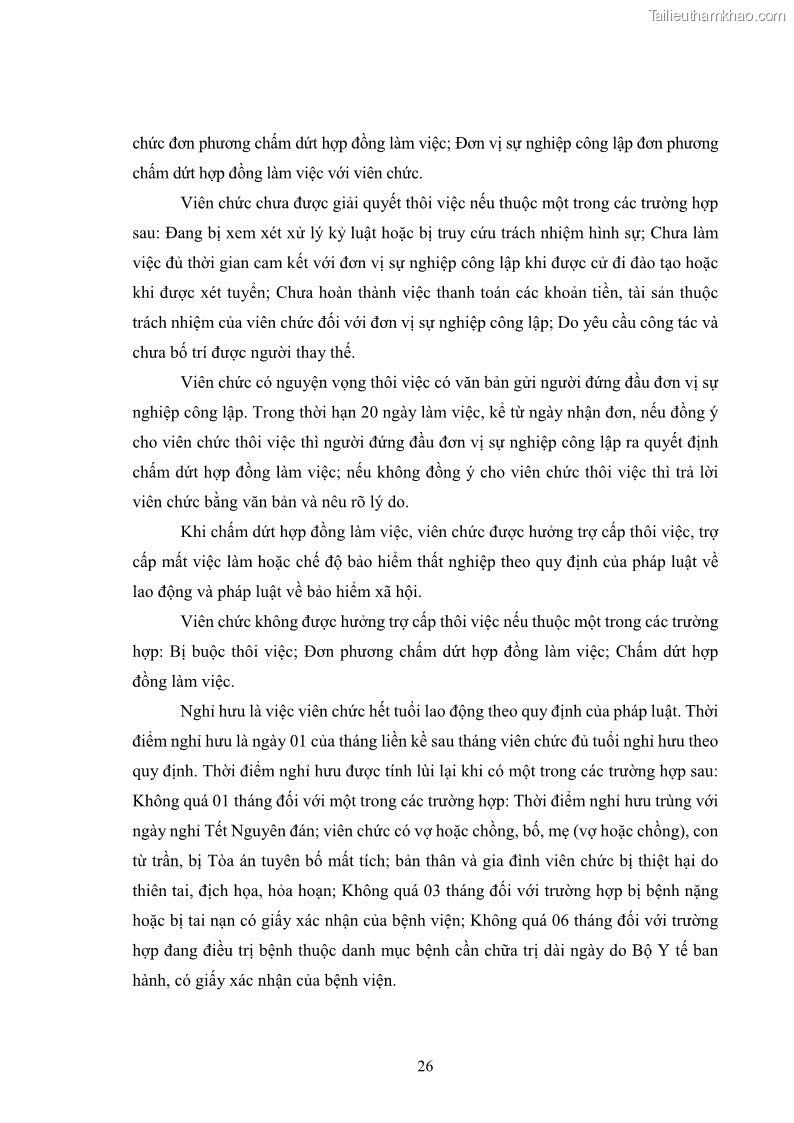 Tailieuthamkhao.com

chức đơn phương chấm dứt hợp đồng làm việc; Đơn vị sự nghiệp công lập đơn phương chấm dứt hợp đồng làm việc với viên chức.

Viên chức chưa được giải quyết thôi việc nếu thuộc một trong các trường hợp sau: Đang bị xem xét xử lý kỷ luật hoặc bị truy cứu trách nhiệm hình sự; Chưa làm việc đủ thời gian cam kết với đơn vị sự nghiệp công lập khi được cử đi đào tạo hoặc khi được xét tuyển; Chưa hoàn thành việc thanh toán các khoản tiền, tài sản thuộc trách nhiệm của viên chức đối với đơn vị sự nghiệp công lập; Do yêu cầu công tác và chưa bố trí được người thay thế.

Viên chức có nguyện vọng thôi việc có văn bản gửi người đứng đầu đơn vị sự nghiệp công lập. Trong thời hạn 20 ngày làm việc, kể từ ngày nhận đơn, nếu đồng ý cho viên chức thôi việc thì người đứng đầu đơn vị sự nghiệp công lập ra quyết định chấm dứt hợp đồng làm việc; nếu không đồng ý cho viên chức thôi việc thì trả lời viên chức bằng văn bản và nêu rõ lý do.

Khi chấm dứt hợp đồng làm việc, viên chức được hưởng trợ cấp thôi việc, trợ cấp mất việc làm hoặc chế độ bảo hiểm thất nghiệp theo quy định của pháp luật về lao động và pháp luật về bảo hiểm xã hội.

Viên chức không được hưởng trợ cấp thôi việc nếu thuộc một trong các trường hợp: Bị buộc thôi việc; Đơn phương chấm dứt hợp đồng làm việc; Chấm dứt hợp đồng làm việc.

Nghỉ hưu là việc viên chức hết tuổi lao động theo quy định của pháp luật. Thời điểm nghỉ hưu là ngày 01 của tháng liền kề sau tháng viên chức đủ tuổi nghỉ hưu theo quy định. Thời điểm nghỉ hưu được tính lùi lại khi có một trong các trường hợp sau: Không quá 01 tháng đối với một trong các trường hợp: Thời điểm nghỉ hưu trùng với ngày nghỉ Tết Nguyên đán; viên chức có vợ hoặc chồng, bố, mẹ (vợ hoặc chồng), con từ trần, bị Tòa án tuyên bố mất tích; bản thân và gia đình viên chức bị thiệt hại do thiên tai, địch họa, hỏa hoạn; Không quá 03 tháng đối với trường hợp bị bệnh nặng hoặc bị tai nạn có giấy xác nhận của bệnh viện; Không quá 06 tháng đối với trường hợp đang điều trị bệnh thuộc danh mục bệnh cần chữa trị dài ngày do Bộ Y tế ban hành, có giấy xác nhận của bệnh viện.

26